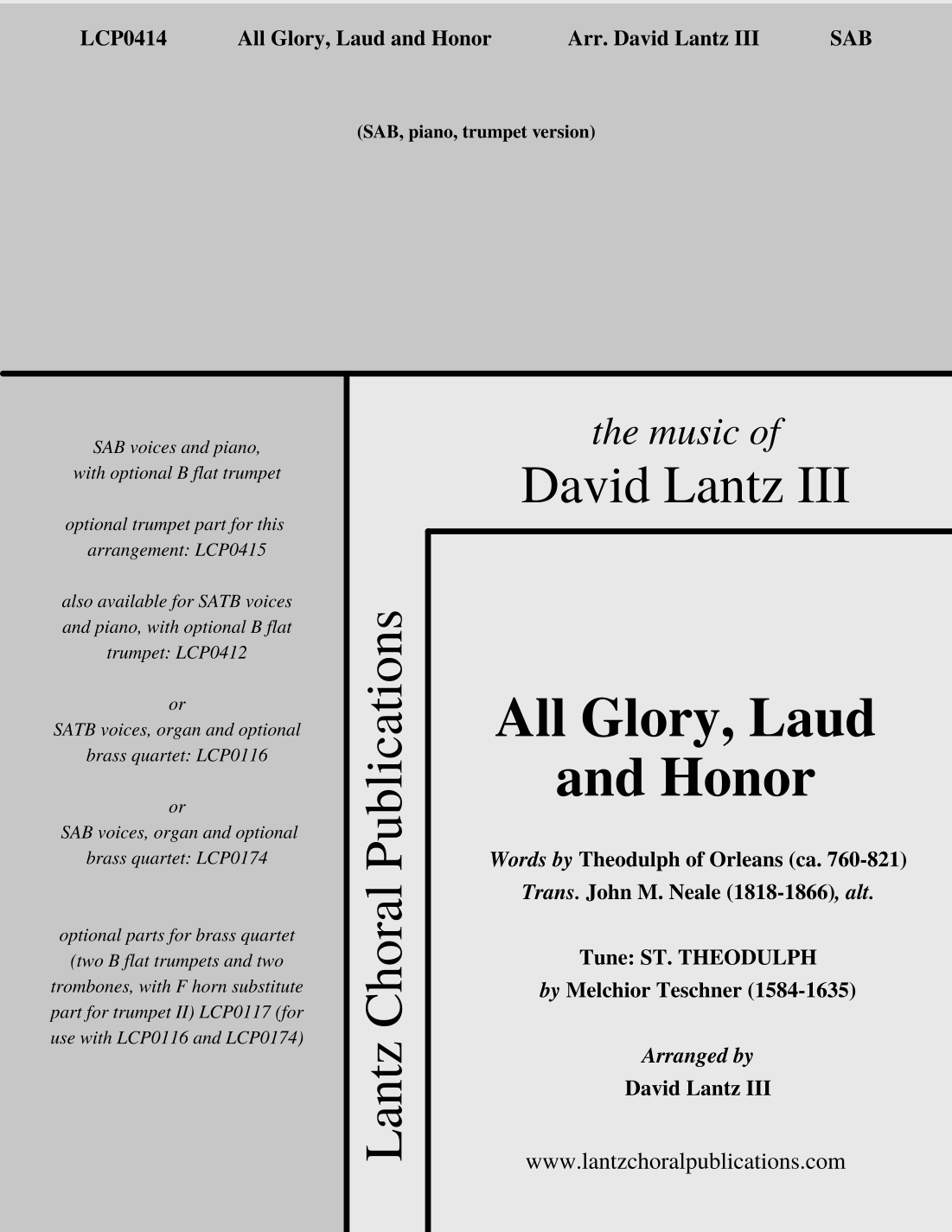 LCP0414 All Glory, Laud and Honor Arr. David Lantz III SAB

(SAB, piano, trumpet version)

SAB voices and piano, with optional B flat trumpet

optional trumpet part for this arrangement: LCP0415

also available for SATB voices and piano, with optional B flat trumpet: LCP0412

or
SATB voices, organ and optional brass quartet: LCP0116

or
SAB voices, organ and optional brass quartet: LCP0174

optional parts for brass quartet (two B flat trumpets and two trombones, with F horn substitute part for trumpet II) LCP0117 (for use with LCP0116 and LCP0174)

Lantz Choral Publications

the music of
David Lantz III

All Glory, Laud and Honor

Words by Theodulph of Orleans (ca. 760-821)
Trans. John M. Neale (1818-1866), alt.

Tune: ST. THEODULPH
by Melchior Teschner (1584-1635)

Arranged by
David Lantz III

www.lantzchoralpublications.com